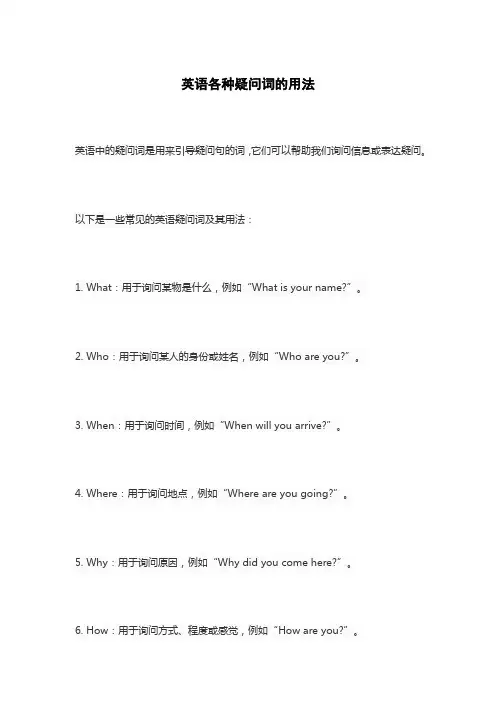 英语各种疑问词的用法

英语中的疑问词是用来引导疑问句的词，它们可以帮助我们询问信息或表达疑问。

以下是一些常见的英语疑问词及其用法：

1. What：用于询问某物是什么，例如“What is your name?”。

2. Who：用于询问某人的身份或姓名，例如“Who are you?”。

3. When：用于询问时间，例如“When will you arrive?”。

4. Where：用于询问地点，例如“Where are you going?”。

5. Why：用于询问原因，例如“Why did you come here?”。

6. How：用于询问方式、程度或感觉，例如“How are you?”。